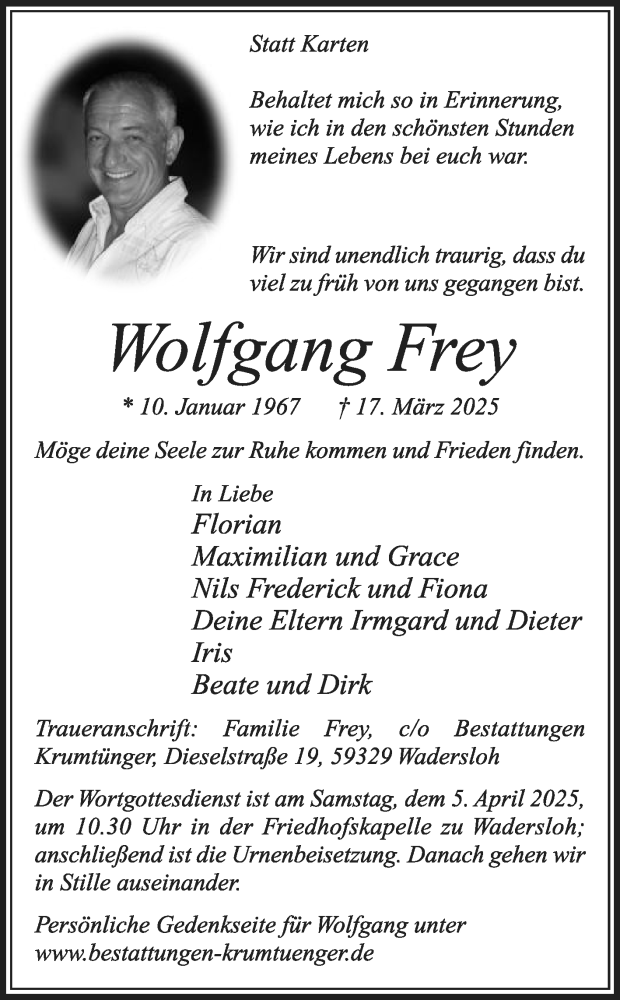 Statt Karten

Behaltet mich so in Erinnerung, wie ich in den schönsten Stunden meines Lebens bei euch war.

Wir sind unendlich traurig, dass du viel zu früh von uns gegangen bist.

Wolfgang Frey

* 10. Januar 1967 † 17. März 2025

Möge deine Seele zur Ruhe kommen und Frieden finden.

In Liebe
Florian
Maximilian und Grace
Nils Frederick und Fiona
Deine Eltern Irmgard und Dieter
Iris
Beate und Dirk

Traueranschrift: Familie Frey, c/o Bestattungen Krumtünger, Dieselstraße 19, 59329 Wadersloh

Der Wortgottesdienst ist am Samstag, dem 5. April 2025, um 10.30 Uhr in der Friedhofskapelle zu Wadersloh; anschließend ist die Urnenbeisetzung. Danach gehen wir in Stille auseinander.

Persönliche Gedenkseite für Wolfgang unter www.bestattungen-krumtuenger.de